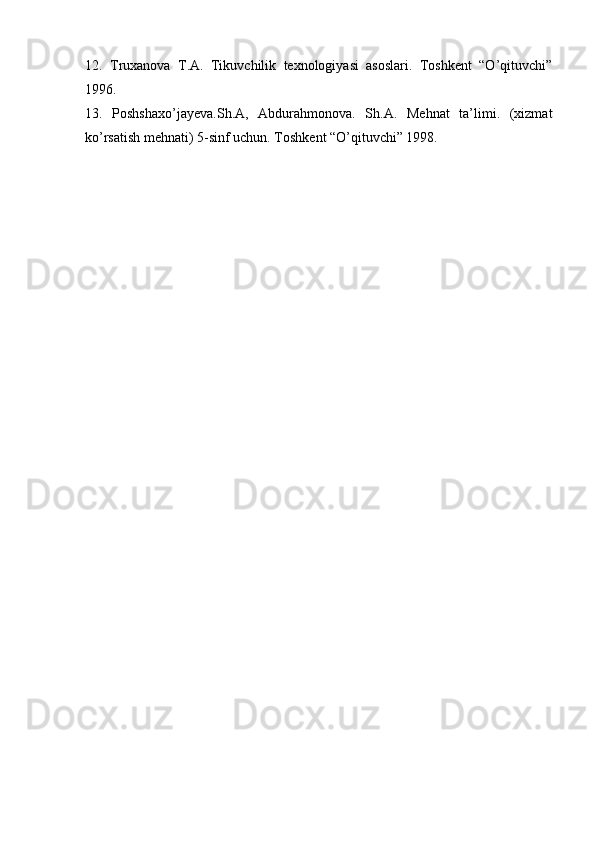 12. Truxanova T.A. Tikuvchilik texnologiyasi asoslari. Toshkent “O’qituvchi” 1996.
13. Poshshaxo’jayeva.Sh.A, Abdurahmonova. Sh.A. Mehnat ta’limi. (xizmat ko’rsatish mehnati) 5-sinf uchun. Toshkent “O’qituvchi” 1998.

Docx.uz Docx.uz Docx.uz
Docx.uz Docx.uz Docx.uz
Docx.uz Docx.uz Docx.uz
Docx.uz Docx.uz Docx.uz